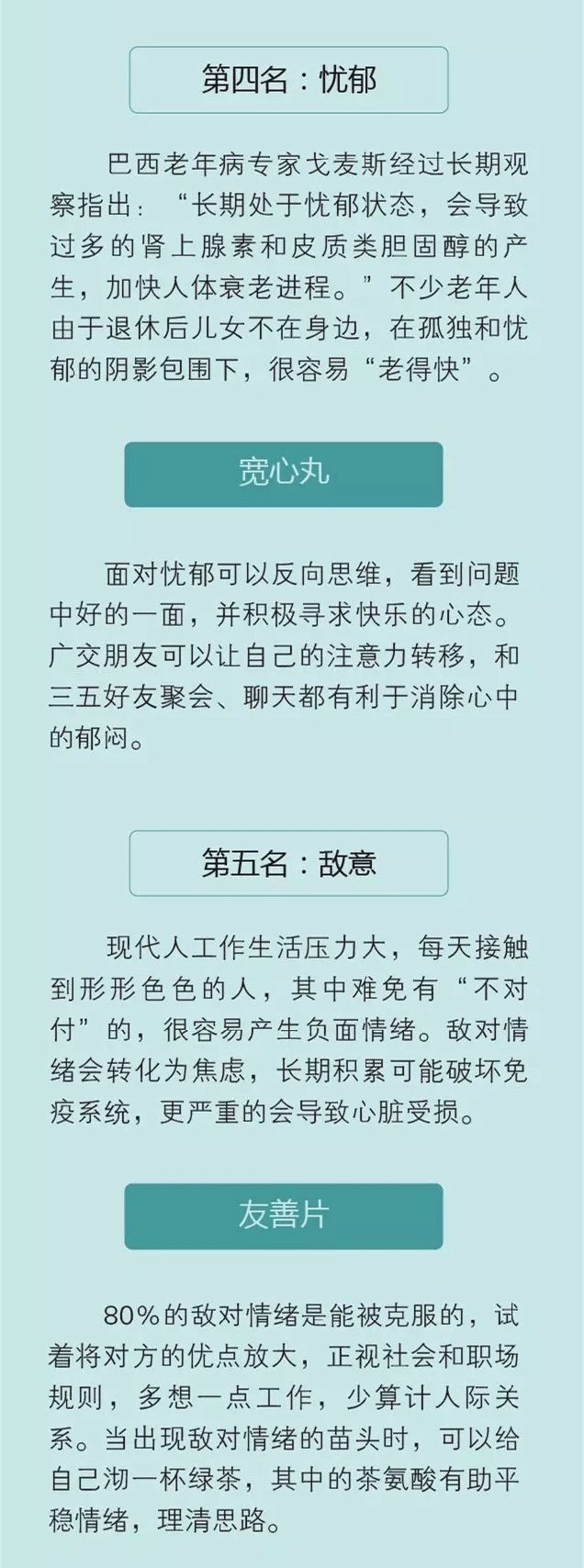 第四名：忧郁

巴西老年病专家戈麦斯经过长期观察指出：“长期处于忧郁状态，会导致过多的肾上腺素和皮质类胆固醇的产生，加快人体衰老进程。”不少老年人由于退休后儿女不在身边，在孤独和忧郁的阴影包围下，很容易“老得快”。

宽心丸

面对忧郁可以反向思维，看到问题中好的一面，并积极寻求快乐的心态。广交朋友可以让自己的注意力转移，和三五好友聚会、聊天都有利于消除心中的郁闷。

第五名：敌意

现代人工作生活压力大，每天接触到形形色色的人，其中难免有“不对付”的，很容易产生负面情绪。敌对情绪会转化为焦虑，长期积累可能破坏免疫系统，更严重的会导致心脏受损。

友善片

80%的敌对情绪是能被克服的，试着将对方的优点放大，正视社会和职场规则，多想一点工作，少算计人际关系。当出现敌对情绪的苗头时，可以给自己沏一杯绿茶，其中的茶氨酸有助平稳情绪，理清思路。